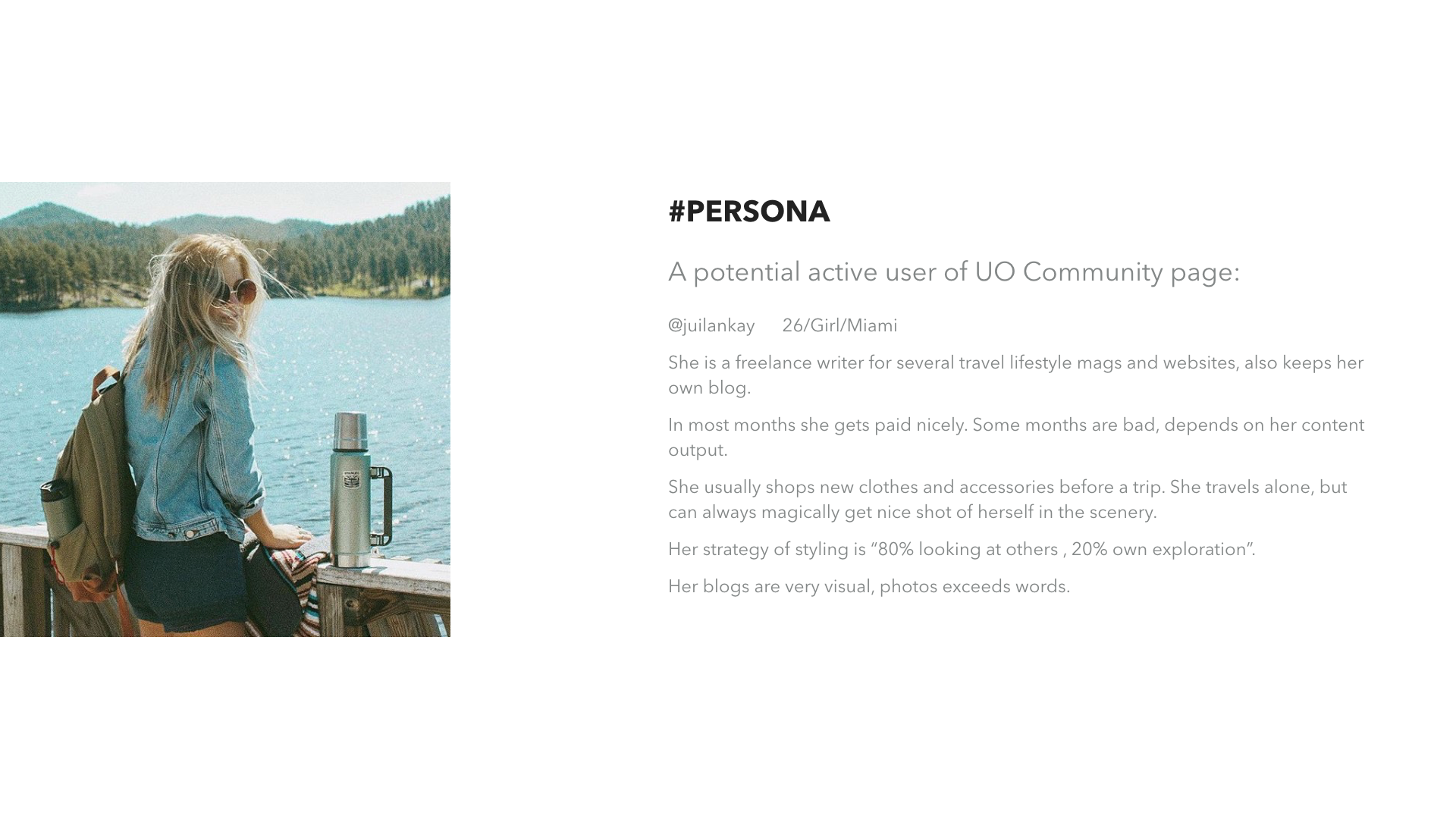 #PERSONA

A potential active user of UO Community page:

@juilankay 26/Girl/Miami

She is a freelance writer for several travel lifestyle mags and websites, also keeps her own blog.

In most months she gets paid nicely. Some months are bad, depends on her content output.

She usually shops new clothes and accessories before a trip. She travels alone, but can always magically get nice shot of herself in the scenery.

Her strategy of styling is "80% looking at others , 20% own exploration".

Her blogs are very visual, photos exceeds words.